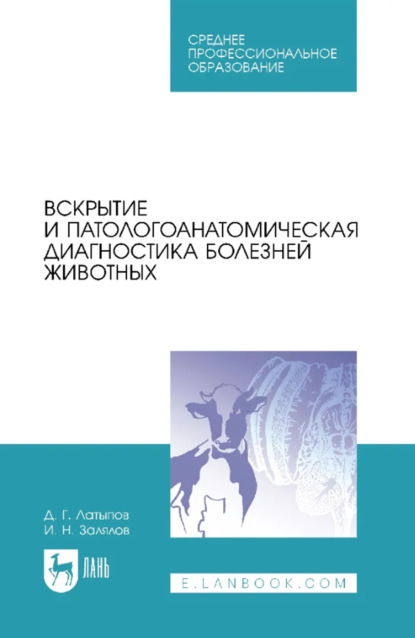 СРЕДНЕЕ ПРОФЕССИОНАЛЬНОЕ ОБРАЗОВАНИЕ

ВСКРЫТИЕ И ПАТОЛОГОАНАТОМИЧЕСКАЯ ДИАГНОСТИКА БОЛЕЗНЕЙ ЖИВОТНЫХ

Д. Г. Латыпов
И. Н. Залялов

ЛАНЬ

E.LANBOOK.COM